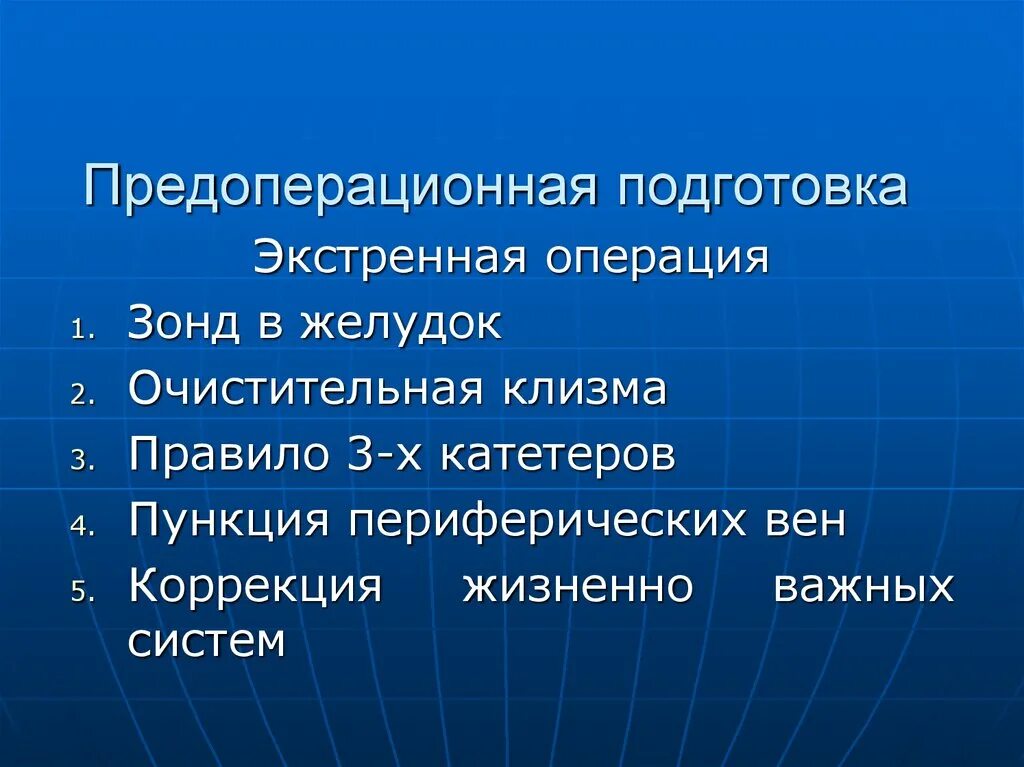 Предоперационная подготовка

Экстренная операция

1. Зонд в желудок
2. Очистительная клизма
3. Правило 3-х катетеров
4. Пункция периферических вен
5. Коррекция жизненно важных систем